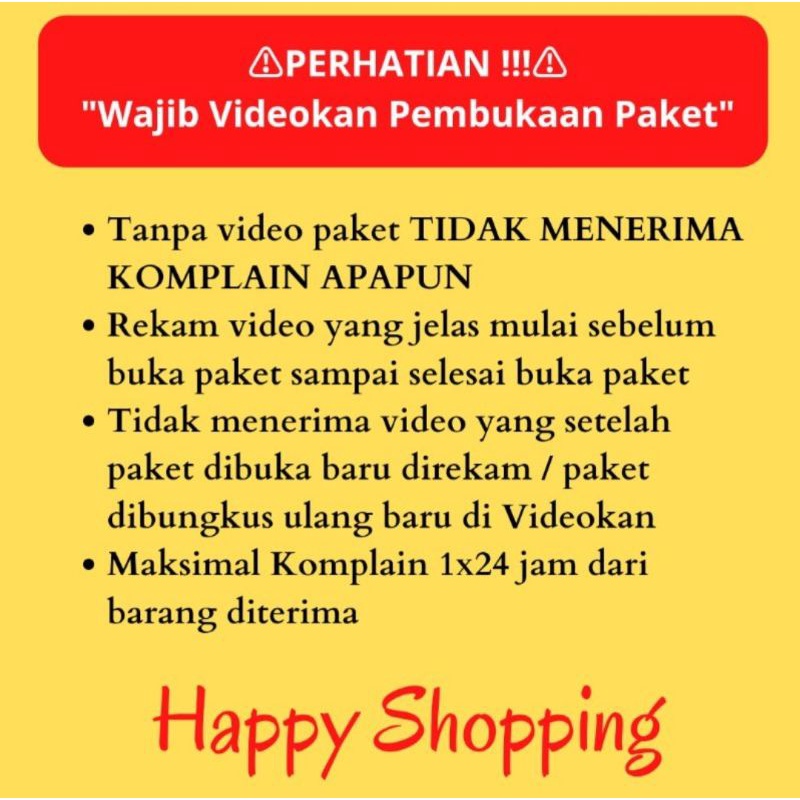 ⚠PERHATIAN !!!⚠
"Wajib Videokan Pembukaan Paket"

• Tanpa video paket TIDAK MENERIMA KOMPLAIN APAPUN
• Rekam video yang jelas mulai sebelum buka paket sampai selesai buka paket
• Tidak menerima video yang setelah paket dibuka baru direkam / paket dibungkus ulang baru di Videokan
• Maksimal Komplain 1x24 jam dari barang diterima

Happy Shopping